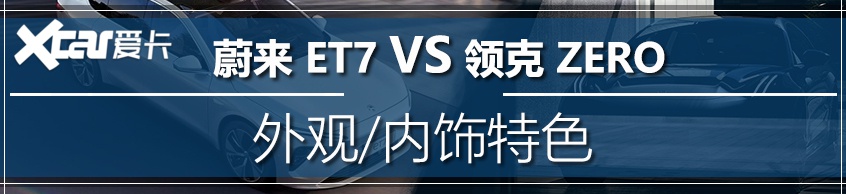 Xcar爱卡

蔚来 ET7 VS 领克 ZERO

外观/内饰特色